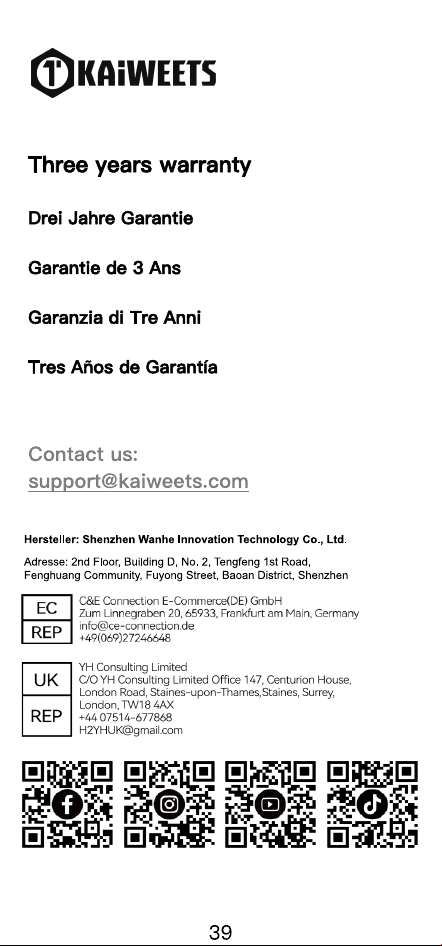 KAIWEETS

Three years warranty

Drei Jahre Garantie

Garantie de 3 Ans

Garanzia di Tre Anni

Tres Años de Garantía

Contact us:
support@kaiweets.com

Hersteller: Shenzhen Wanhe Innovation Technology Co., Ltd.

Adresse: 2nd Floor, Building D, No. 2, Tengfeng 1st Road, Fenghuang Community, Fuyong Street, Baoan District, Shenzhen

EC REP

C&E Connection E-Commerce(DE) GmbH
Zum Linnegraben 20, 65933, Frankfurt am Main, Germany
info@ce-connection.de
+49(069)27246648

UK REP

YH Consulting Limited
C/O YH Consulting Limited Office 147, Centurion House, London Road, Staines-upon-Thames,Staines, Surrey, London, TW18 4AX
+44 07514-677868
H2YHUK@gmail.com

39